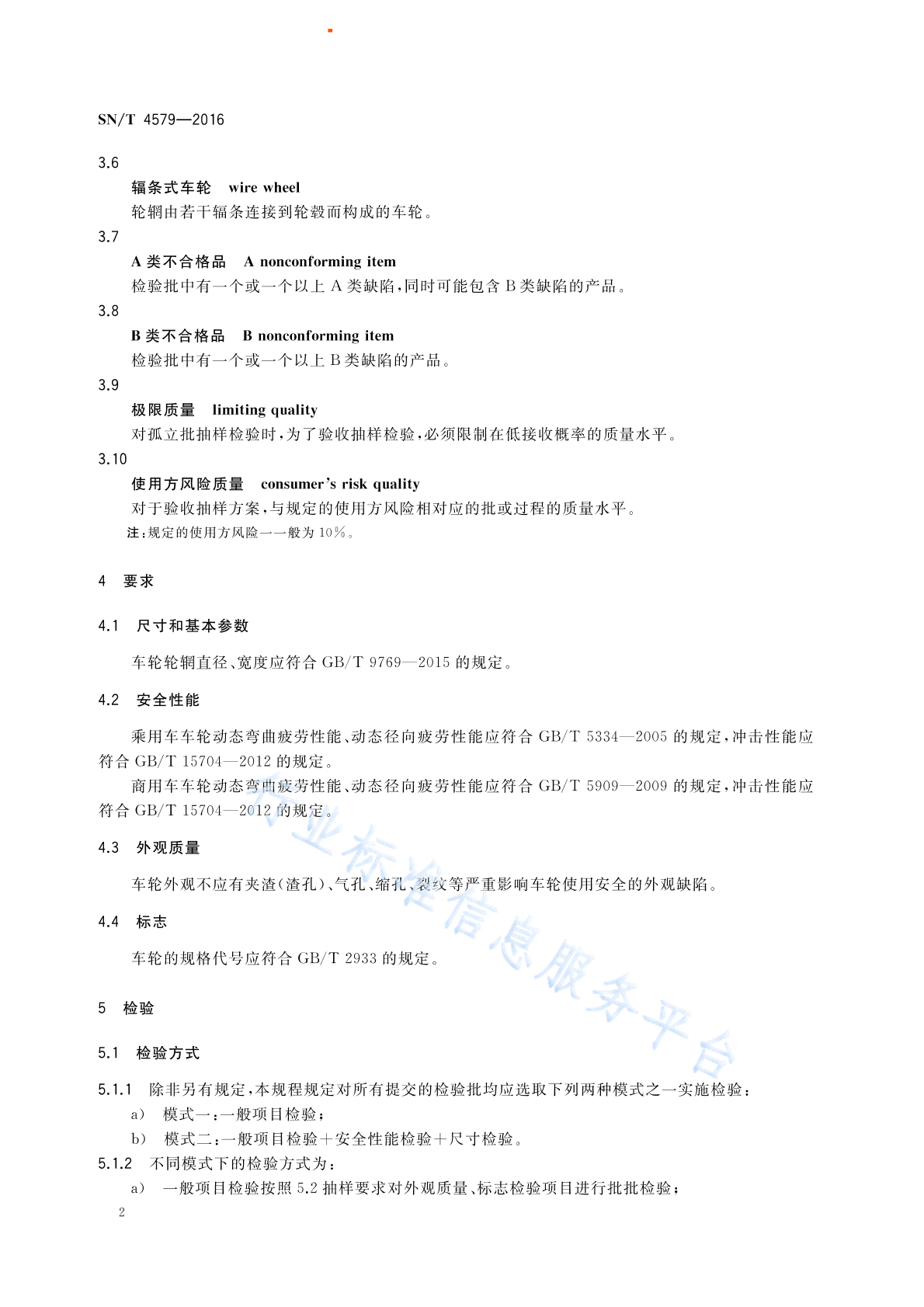 SN/T 4579—2016

3.6

辐条式车轮 wire wheel

轮辋由若干辐条连接到轮毂而构成的车轮。

3.7

A 类不合格品 A nonconforming item

检验批中有一个或一个以上 A 类缺陷，同时可能包含 B 类缺陷的产品。

3.8

B 类不合格品 B nonconforming item

检验批中有一个或一个以上 B 类缺陷的产品。

3.9

极限质量 limiting quality

对孤立批抽样检验时，为了验收抽样检验，必须限制在低接收概率的质量水平。

3.10

使用方风险质量 consumer's risk quality

对于验收抽样方案，与规定的使用方风险相对应的批或过程的质量水平。

注：规定的使用方风险一一般为 10%。

4 要求

4.1 尺寸和基本参数

车轮轮辋直径、宽度应符合 GB/T 9769—2015 的规定。

4.2 安全性能

乘用车车轮动态弯曲疲劳性能、动态径向疲劳性能应符合 GB/T 5334—2005 的规定，冲击性能应符合 GB/T 15704—2012 的规定。

商用车车轮动态弯曲疲劳性能、动态径向疲劳性能应符合 GB/T 5909—2009 的规定，冲击性能应符合 GB/T 15704—2012 的规定。

4.3 外观质量

车轮外观不应有夹渣(渣孔)、气孔、缩孔、裂纹等严重影响车轮使用安全的外观缺陷。

4.4 标志

车轮的规格代号应符合 GB/T 2933 的规定。

5 检验

5.1 检验方式

5.1.1 除非另有规定，本规程规定对所有提交的检验批均应选取下列两种模式之一实施检验：

a) 模式一：一般项目检验；

b) 模式二：一般项目检验＋安全性能检验＋尺寸检验。

5.1.2 不同模式下的检验方式为：

a) 一般项目检验按照 5.2 抽样要求对外观质量、标志检验项目进行批批检验；

2

行业标准信息服务平台